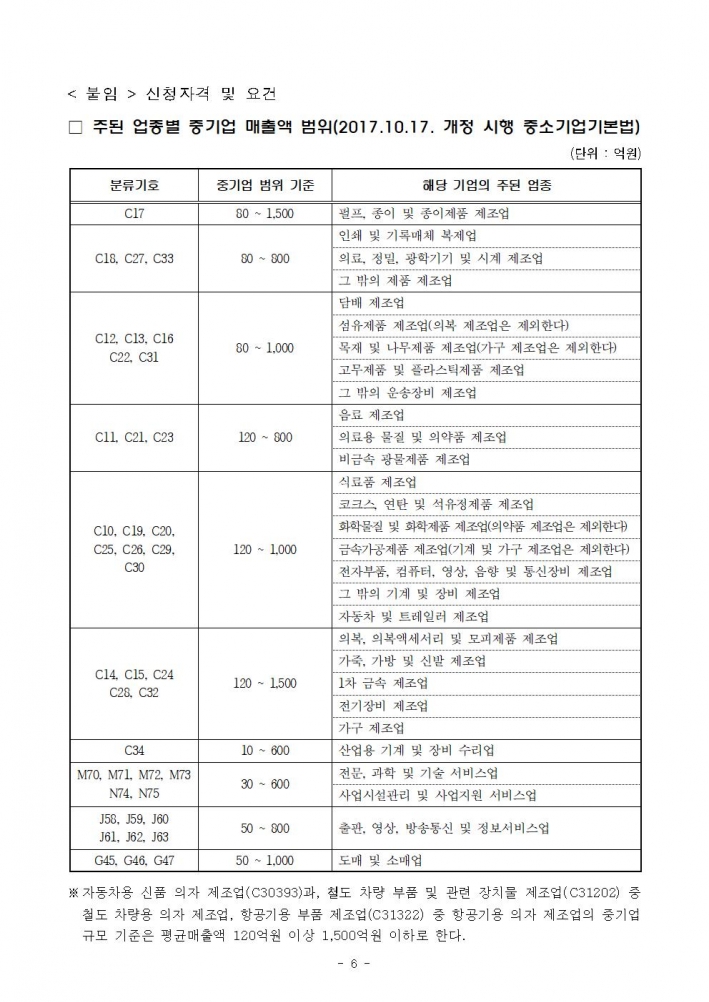 < 붙임 > 신청자격 및 요건

☐ 주된 업종별 중기업 매출액 범위(2017.10.17. 개정 시행 중소기업기본법)

(단위 : 억원)

| 분류기호 | 중기업 범위 기준 | 해당 기업의 주된 업종 |
|---|---|---|
| C17 | 80 ~ 1,500 | 펄프, 종이 및 종이제품 제조업 |
| C18, C27, C33 | 80 ~ 800 | 인쇄 및 기록매체 복제업 |
| | | 의료, 정밀, 광학기기 및 시계 제조업 |
| | | 그 밖의 제품 제조업 |
| C12, C13, C16 C22, C31 | 80 ~ 1,000 | 담배 제조업 |
| | | 섬유제품 제조업(의복 제조업은 제외한다) |
| | | 목재 및 나무제품 제조업(가구 제조업은 제외한다) |
| | | 고무제품 및 플라스틱제품 제조업 |
| | | 그 밖의 운송장비 제조업 |
| C11, C21, C23 | 120 ~ 800 | 음료 제조업 |
| | | 의료용 물질 및 의약품 제조업 |
| | | 비금속 광물제품 제조업 |
| C10, C19, C20, C25, C26, C29, C30 | 120 ~ 1,000 | 식료품 제조업 |
| | | 코크스, 연탄 및 석유정제품 제조업 |
| | | 화학물질 및 화학제품 제조업(의약품 제조업은 제외한다) |
| | | 금속가공제품 제조업(기계 및 가구 제조업은 제외한다) |
| | | 전자부품, 컴퓨터, 영상, 음향 및 통신장비 제조업 |
| | | 그 밖의 기계 및 장비 제조업 |
| | | 자동차 및 트레일러 제조업 |
| C14, C15, C24 C28, C32 | 120 ~ 1,500 | 의복, 의복액세서리 및 모피제품 제조업 |
| | | 가죽, 가방 및 신발 제조업 |
| | | 1차 금속 제조업 |
| | | 전기장비 제조업 |
| | | 가구 제조업 |
| C34 | 10 ~ 600 | 산업용 기계 및 장비 수리업 |
| M70, M71, M72, M73 N74, N75 | 30 ~ 600 | 전문, 과학 및 기술 서비스업 |
| | | 사업시설관리 및 사업지원 서비스업 |
| J58, J59, J60 J61, J62, J63 | 50 ~ 800 | 출판, 영상, 방송통신 및 정보서비스업 |
| G45, G46, G47 | 50 ~ 1,000 | 도매 및 소매업 |

※ 자동차용 신품 의자 제조업(C30393)과, 철도 차량 부품 및 관련 장치물 제조업(C31202) 중 철도 차량용 의자 제조업, 항공기용 부품 제조업(C31322) 중 항공기용 의자 제조업의 중기업 규모 기준은 평균매출액 120억원 이상 1,500억원 이하로 한다.

- 6 -